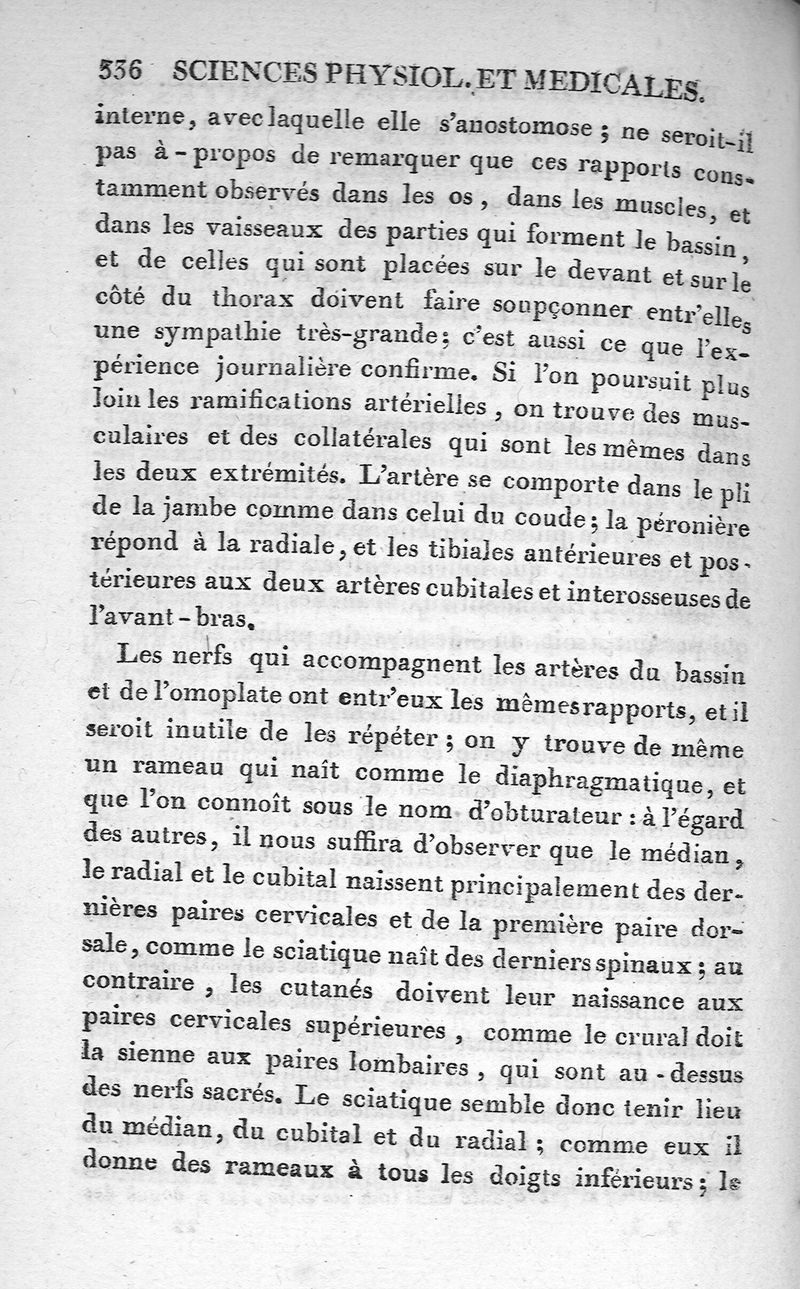 536 SCIENCES PHYSIOL. ET MEDICALES.

interne, avec laquelle elle s'anostomose ; ne seroit-il pas à-propos de remarquer que ces rapports constamment observés dans les os, dans les muscles, et dans les vaisseaux des parties qui forment le bassin, et de celles qui sont placées sur le devant et sur le côté du thorax doivent faire soupçonner entr'elles une sympathie très-grande; c'est aussi ce que l'expérience journalière confirme. Si l'on poursuit plus loin les ramifications artérielles, on trouve des musculaires et des collatérales qui sont les mêmes dans les deux extrémités. L'artère se comporte dans le pli de la jambe comme dans celui du coude; la péronière répond à la radiale, et les tibiales antérieures et postérieures aux deux artères cubitales et interosseuses de l'avant-bras.

Les nerfs qui accompagnent les artères du bassin et de l'omoplate ont entr'eux les mêmes rapports, et il seroit inutile de les répéter ; on y trouve de même un rameau qui naît comme le diaphragmatique, et que l'on connoît sous le nom d'obturateur : à l'égard des autres, il nous suffira d'observer que le médian, le radial et le cubital naissent principalement des dernières paires cervicales et de la première paire dorsale, comme le sciatique naît des derniers spinaux ; au contraire, les cutanés doivent leur naissance aux paires cervicales supérieures, comme le crural doit la sienne aux paires lombaires, qui sont au-dessus des nerfs sacrés. Le sciatique semble donc tenir lieu du médian, du cubital et du radial ; comme eux il donne des rameaux à tous les doigts inférieurs ; le